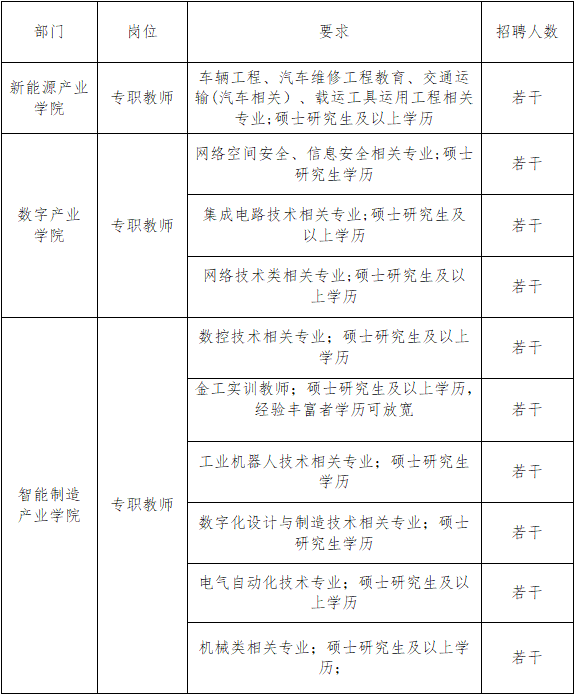 | 部门 | 岗位 | 要求 | 招聘人数 |
|---|---|---|---|
| 新能源产业学院 | 专职教师 | 车辆工程、汽车维修工程教育、交通运输（汽车相关）、载运工具运用工程相关专业；硕士研究生及以上学历 | 若干 |
| 数字产业学院 | 专职教师 | 网络空间安全、信息安全相关专业；硕士研究生学历 | 若干 |
| | | 集成电路技术相关专业；硕士研究生及以上学历 | 若干 |
| | | 网络技术类相关专业；硕士研究生及以上学历 | 若干 |
| 智能制造产业学院 | 专职教师 | 数控技术相关专业；硕士研究生及以上学历 | 若干 |
| | | 金工实训教师；硕士研究生及以上学历，经验丰富者学历可放宽 | 若干 |
| | | 工业机器人技术相关专业；硕士研究生学历 | 若干 |
| | | 数字化设计与制造技术相关专业；硕士研究生学历 | 若干 |
| | | 电气自动化技术专业；硕士研究生及以上学历 | 若干 |
| | | 机械类相关专业；硕士研究生及以上学历； | 若干 |